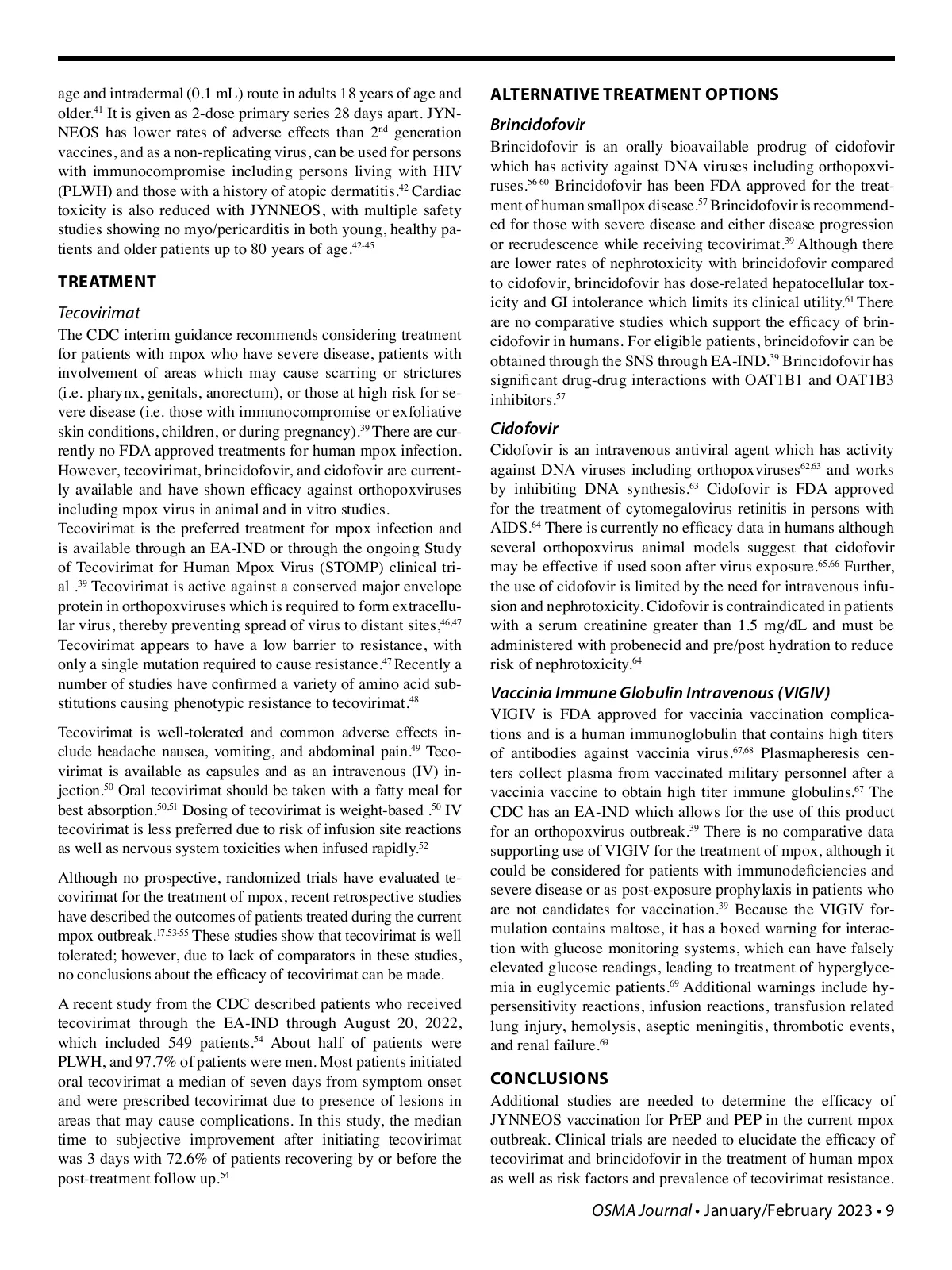 age and intradermal (0.1 mL) route in adults 18 years of age and older.$^{41}$ It is given as 2-dose primary series 28 days apart. JYNNEOS has lower rates of adverse effects than 2$^{nd}$ generation vaccines, and as a non-replicating virus, can be used for persons with immunocompromise including persons living with HIV (PLWH) and those with a history of atopic dermatitis.$^{42}$ Cardiac toxicity is also reduced with JYNNEOS, with multiple safety studies showing no myo/pericarditis in both young, healthy patients and older patients up to 80 years of age.$^{42-45}$

TREATMENT

Tecovirimat

The CDC interim guidance recommends considering treatment for patients with mpox who have severe disease, patients with involvement of areas which may cause scarring or strictures (i.e. pharynx, genitals, anorectum), or those at high risk for severe disease (i.e. those with immunocompromise or exfoliative skin conditions, children, or during pregnancy).$^{39}$ There are currently no FDA approved treatments for human mpox infection. However, tecovirimat, brincidofovir, and cidofovir are currently available and have shown efficacy against orthopoxviruses including mpox virus in animal and in vitro studies.
Tecovirimat is the preferred treatment for mpox infection and is available through an EA-IND or through the ongoing Study of Tecovirimat for Human Mpox Virus (STOMP) clinical trial .$^{39}$ Tecovirimat is active against a conserved major envelope protein in orthopoxviruses which is required to form extracellular virus, thereby preventing spread of virus to distant sites,$^{46,47}$ Tecovirimat appears to have a low barrier to resistance, with only a single mutation required to cause resistance.$^{47}$ Recently a number of studies have confirmed a variety of amino acid substitutions causing phenotypic resistance to tecovirimat.$^{48}$

Tecovirimat is well-tolerated and common adverse effects include headache nausea, vomiting, and abdominal pain.$^{49}$ Tecovirimat is available as capsules and as an intravenous (IV) injection.$^{50}$ Oral tecovirimat should be taken with a fatty meal for best absorption.$^{50,51}$ Dosing of tecovirimat is weight-based .$^{50}$ IV tecovirimat is less preferred due to risk of infusion site reactions as well as nervous system toxicities when infused rapidly.$^{52}$

Although no prospective, randomized trials have evaluated tecovirimat for the treatment of mpox, recent retrospective studies have described the outcomes of patients treated during the current mpox outbreak.$^{17,53-55}$ These studies show that tecovirimat is well tolerated; however, due to lack of comparators in these studies, no conclusions about the efficacy of tecovirimat can be made.

A recent study from the CDC described patients who received tecovirimat through the EA-IND through August 20, 2022, which included 549 patients.$^{54}$ About half of patients were PLWH, and 97.7% of patients were men. Most patients initiated oral tecovirimat a median of seven days from symptom onset and were prescribed tecovirimat due to presence of lesions in areas that may cause complications. In this study, the median time to subjective improvement after initiating tecovirimat was 3 days with 72.6% of patients recovering by or before the post-treatment follow up.$^{54}$

ALTERNATIVE TREATMENT OPTIONS

Brincidofovir

Brincidofovir is an orally bioavailable prodrug of cidofovir which has activity against DNA viruses including orthopoxviruses.$^{56-60}$ Brincidofovir has been FDA approved for the treatment of human smallpox disease.$^{57}$ Brincidofovir is recommended for those with severe disease and either disease progression or recrudescence while receiving tecovirimat.$^{39}$ Although there are lower rates of nephrotoxicity with brincidofovir compared to cidofovir, brincidofovir has dose-related hepatocellular toxicity and GI intolerance which limits its clinical utility.$^{61}$ There are no comparative studies which support the efficacy of brincidofovir in humans. For eligible patients, brincidofovir can be obtained through the SNS through EA-IND.$^{39}$ Brincidofovir has significant drug-drug interactions with OAT1B1 and OAT1B3 inhibitors.$^{57}$

Cidofovir

Cidofovir is an intravenous antiviral agent which has activity against DNA viruses including orthopoxviruses$^{62,63}$ and works by inhibiting DNA synthesis.$^{63}$ Cidofovir is FDA approved for the treatment of cytomegalovirus retinitis in persons with AIDS.$^{64}$ There is currently no efficacy data in humans although several orthopoxvirus animal models suggest that cidofovir may be effective if used soon after virus exposure.$^{65,66}$ Further, the use of cidofovir is limited by the need for intravenous infusion and nephrotoxicity. Cidofovir is contraindicated in patients with a serum creatinine greater than 1.5 mg/dL and must be administered with probenecid and pre/post hydration to reduce risk of nephrotoxicity.$^{64}$

Vaccinia Immune Globulin Intravenous (VIGIV)

VIGIV is FDA approved for vaccinia vaccination complications and is a human immunoglobulin that contains high titers of antibodies against vaccinia virus.$^{67,68}$ Plasmapheresis centers collect plasma from vaccinated military personnel after a vaccinia vaccine to obtain high titer immune globulins.$^{67}$ The CDC has an EA-IND which allows for the use of this product for an orthopoxvirus outbreak.$^{39}$ There is no comparative data supporting use of VIGIV for the treatment of mpox, although it could be considered for patients with immunodeficiencies and severe disease or as post-exposure prophylaxis in patients who are not candidates for vaccination.$^{39}$ Because the VIGIV formulation contains maltose, it has a boxed warning for interaction with glucose monitoring systems, which can have falsely elevated glucose readings, leading to treatment of hyperglycemia in euglycemic patients.$^{69}$ Additional warnings include hypersensitivity reactions, infusion reactions, transfusion related lung injury, hemolysis, aseptic meningitis, thrombotic events, and renal failure.$^{69}$

CONCLUSIONS

Additional studies are needed to determine the efficacy of JYNNEOS vaccination for PrEP and PEP in the current mpox outbreak. Clinical trials are needed to elucidate the efficacy of tecovirimat and brincidofovir in the treatment of human mpox as well as risk factors and prevalence of tecovirimat resistance.

OSMA Journal • January/February 2023 • 9